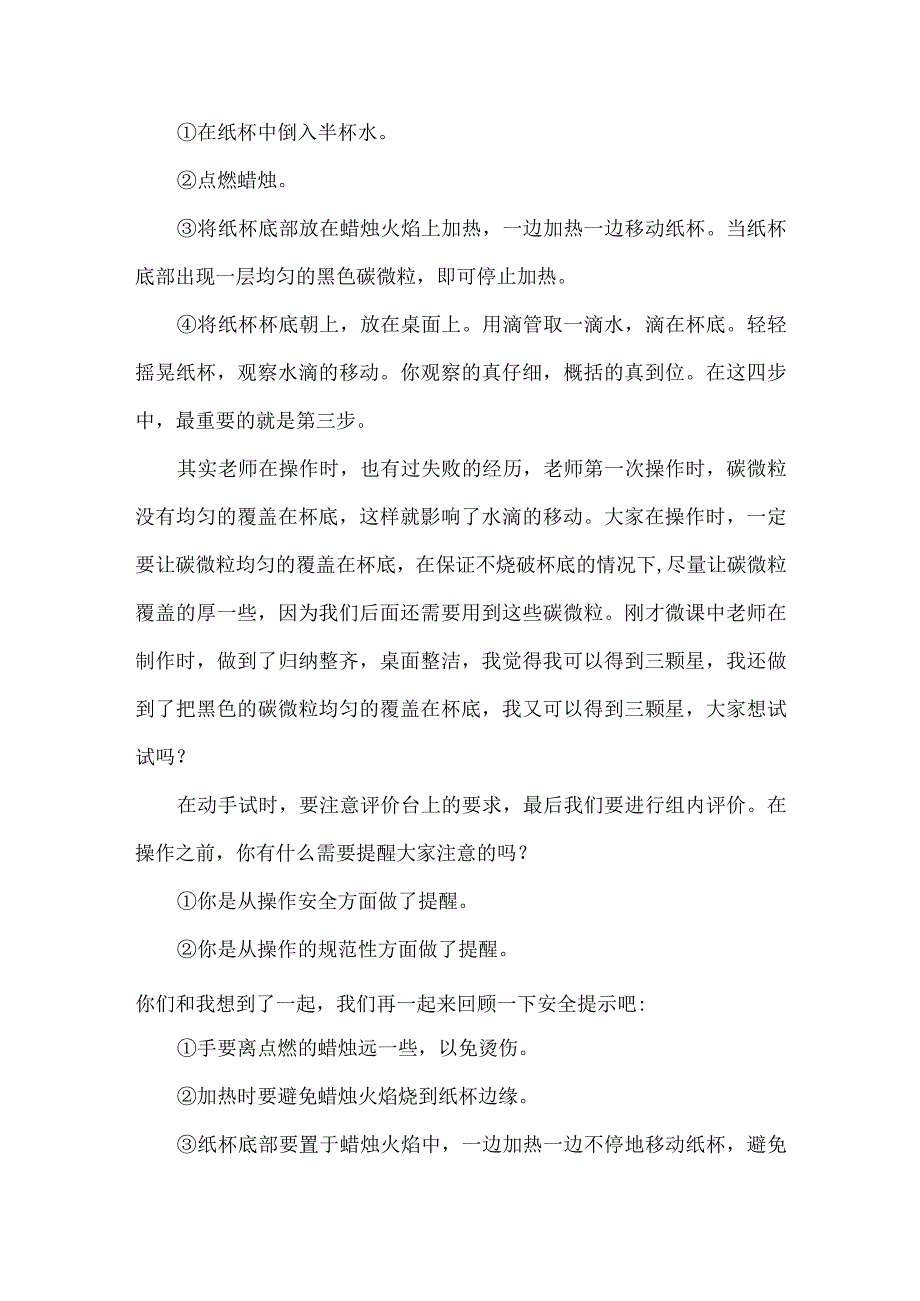 ①在纸杯中倒入半杯水。

②点燃蜡烛。

③将纸杯底部放在蜡烛火焰上加热，一边加热一边移动纸杯。当纸杯底部出现一层均匀的黑色碳微粒，即可停止加热。

④将纸杯杯底朝上，放在桌面上。用滴管取一滴水，滴在杯底。轻轻摇晃纸杯，观察水滴的移动。你观察的真仔细，概括的真到位。在这四步中，最重要的就是第三步。

其实老师在操作时，也有过失败的经历，老师第一次操作时，碳微粒没有均匀的覆盖在杯底，这样就影响了水滴的移动。大家在操作时，一定要让碳微粒均匀的覆盖在杯底，在保证不烧破杯底的情况下，尽量让碳微粒覆盖的厚一些，因为我们后面还需要用到这些碳微粒。刚才微课中老师在制作时，做到了归纳整齐，桌面整洁，我觉得我可以得到三颗星，我还做到了把黑色的碳微粒均匀的覆盖在杯底，我又可以得到三颗星，大家想试试吗？

在动手试时，要注意评价台上的要求，最后我们要进行组内评价。在操作之前，你有什么需要提醒大家注意的吗？

①你是从操作安全方面做了提醒。

②你是从操作的规范性方面做了提醒。

你们和我想到了一起，我们再一起来回顾一下安全提示吧：

①手要离点燃的蜡烛远一些，以免烫伤。

②加热时要避免蜡烛火焰烧到纸杯边缘。

③纸杯底部要置于蜡烛火焰中，一边加热一边不停地移动纸杯，避免